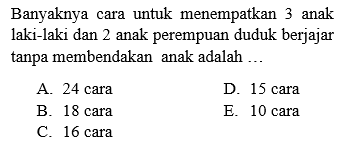 Banyaknya cara untuk menempatkan 3 anak laki-laki dan 2 anak perempuan duduk berjajar tanpa membendakan anak adalah ...

A. 24 cara
B. 18 cara
C. 16 cara
D. 15 cara
E. 10 cara